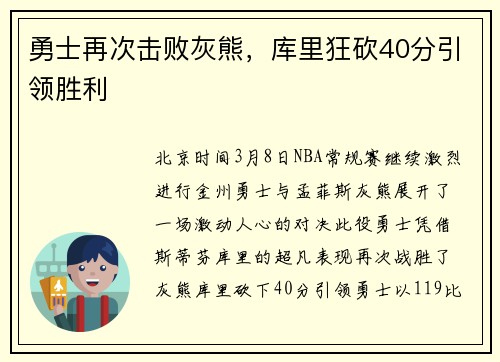 勇士再次击败灰熊，库里狂砍40分引领胜利

北京时间3月8日NBA常规赛继续激烈进行金州勇士与孟菲斯灰熊展开了一场激动人心的对决此役勇士凭借斯蒂芬库里的超凡表现再次战胜了灰熊库里砍下40分引领勇士以119比